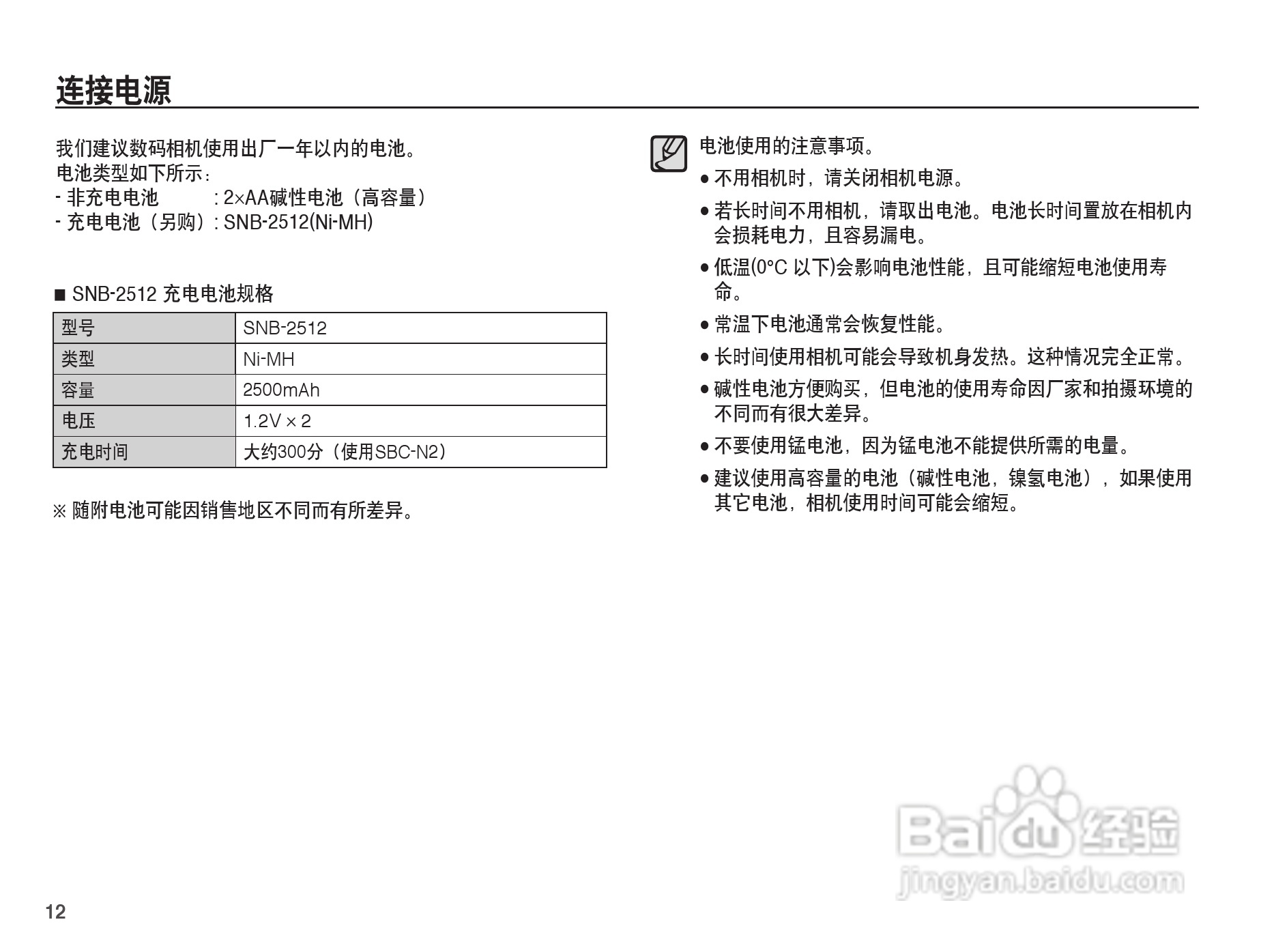 连接电源

我们建议数码相机使用出厂一年以内的电池。
电池类型如下所示：
- 非充电电池　　: 2×AA碱性电池（高容量）
- 充电电池（另购）: SNB-2512(Ni-MH)

■ SNB-2512 充电电池规格

| 型号 | SNB-2512 |
|---|---|
| 类型 | Ni-MH |
| 容量 | 2500mAh |
| 电压 | 1.2V × 2 |
| 充电时间 | 大约300分（使用SBC-N2） |

※ 随附电池可能因销售地区不同而有所差异。

电池使用的注意事项。
● 不用相机时，请关闭相机电源。
● 若长时间不用相机，请取出电池。电池长时间置放在相机内会损耗电力，且容易漏电。
● 低温(0°C 以下)会影响电池性能，且可能缩短电池使用寿命。
● 常温下电池通常会恢复性能。
● 长时间使用相机可能会导致机身发热。这种情况完全正常。
● 碱性电池方便购买，但电池的使用寿命因厂家和拍摄环境的不同而有很大差异。
● 不要使用锰电池，因为锰电池不能提供所需的电量。
● 建议使用高容量的电池（碱性电池，镍氢电池），如果使用其它电池，相机使用时间可能会缩短。

Baidu 经验
jingyan.baidu.com

12